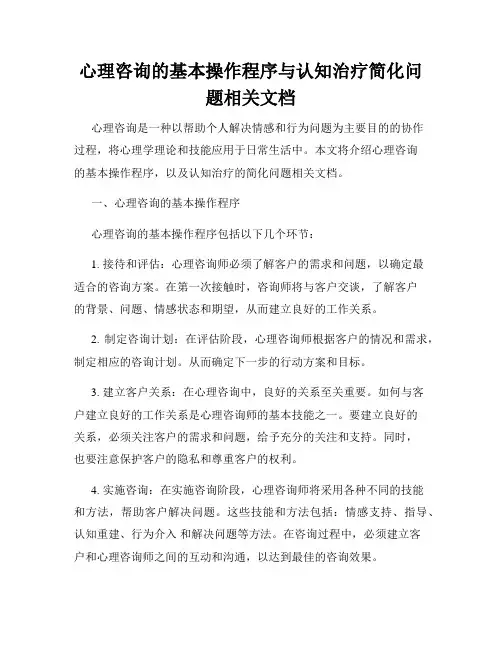 心理咨询的基本操作程序与认知治疗简化问题相关文档

心理咨询是一种以帮助个人解决情感和行为问题为主要目的的协作过程，将心理学理论和技能应用于日常生活中。本文将介绍心理咨询的基本操作程序，以及认知治疗的简化问题相关文档。

一、心理咨询的基本操作程序

心理咨询的基本操作程序包括以下几个环节：

1. 接待和评估：心理咨询师必须了解客户的需求和问题，以确定最适合的咨询方案。在第一次接触时，咨询师将与客户交谈，了解客户的背景、问题、情感状态和期望，从而建立良好的工作关系。

2. 制定咨询计划：在评估阶段，心理咨询师根据客户的情况和需求，制定相应的咨询计划。从而确定下一步的行动方案和目标。

3. 建立客户关系：在心理咨询中，良好的关系至关重要。如何与客户建立良好的工作关系是心理咨询师的基本技能之一。要建立良好的关系，必须关注客户的需求和问题，给予充分的关注和支持。同时，也要注意保护客户的隐私和尊重客户的权利。

4. 实施咨询：在实施咨询阶段，心理咨询师将采用各种不同的技能和方法，帮助客户解决问题。这些技能和方法包括：情感支持、指导、认知重建、行为介入 和解决问题等方法。在咨询过程中，必须建立客户和心理咨询师之间的互动和沟通，以达到最佳的咨询效果。